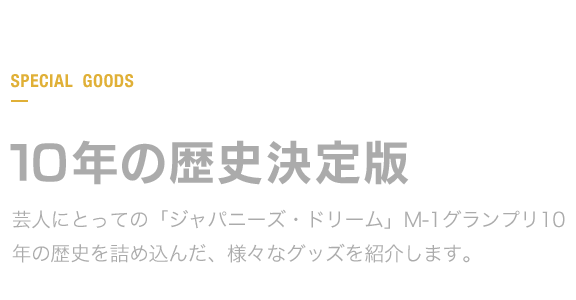 SPECIAL GOODS

10年の歴史決定版

芸人にとっての「ジャパニーズ・ドリーム」M-1グランプリ10年の歴史を詰め込んだ、様々なグッズを紹介します。